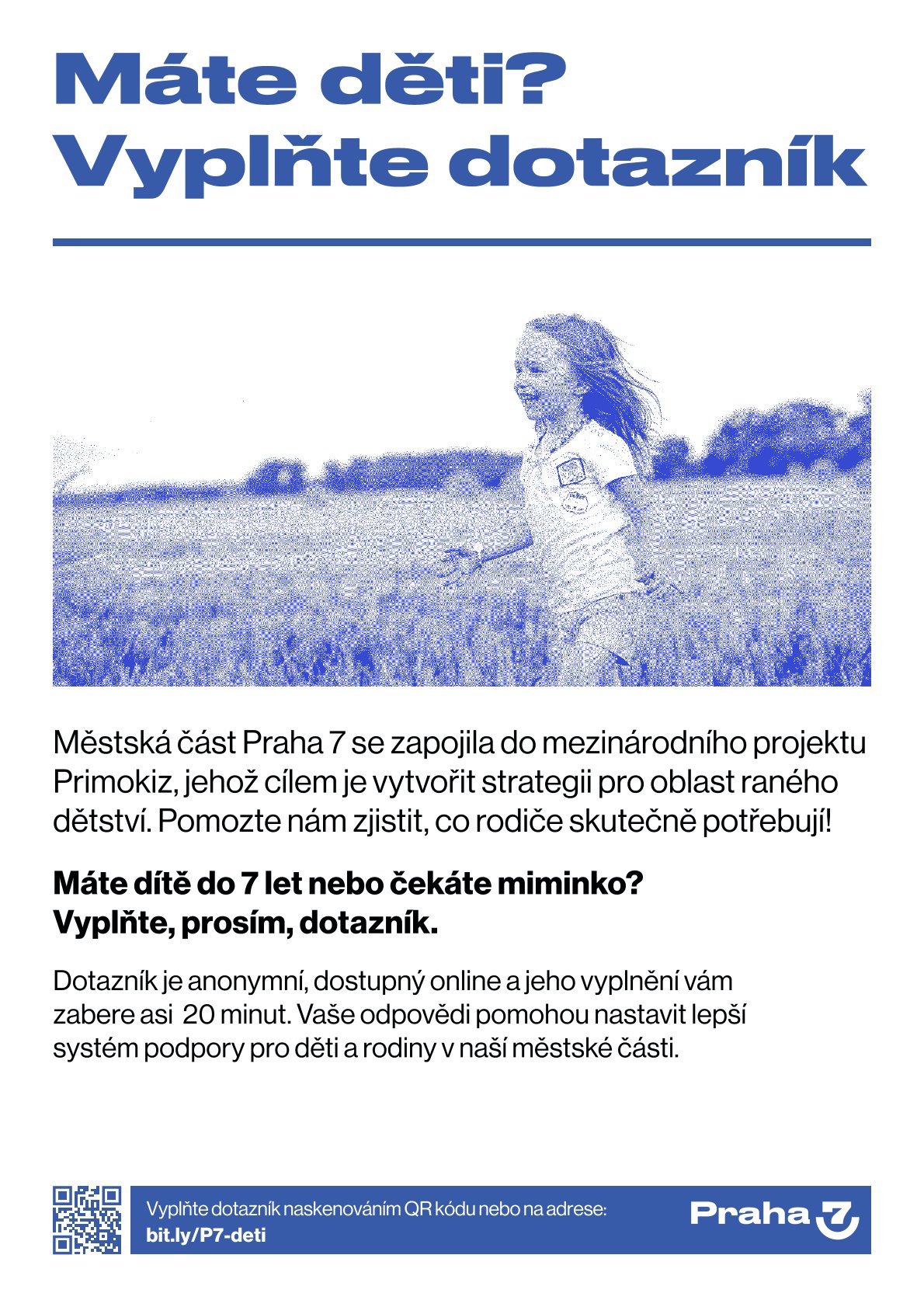 Máte děti? Vyplňte dotazník

Městská část Praha 7 se zapojila do mezinárodního projektu Primokiz, jehož cílem je vytvořit strategii pro oblast raného dětství. Pomozte nám zjistit, co rodiče skutečně potřebují!

Máte dítě do 7 let nebo čekáte miminko? Vyplňte, prosím, dotazník.

Dotazník je anonymní, dostupný online a jeho vyplnění vám zabere asi 20 minut. Vaše odpovědi pomohou nastavit lepší systém podpory pro děti a rodiny v naší městské části.

Vyplňte dotazník naskenováním QR kódu nebo na adrese: bit.ly/P7-deti

Praha 7